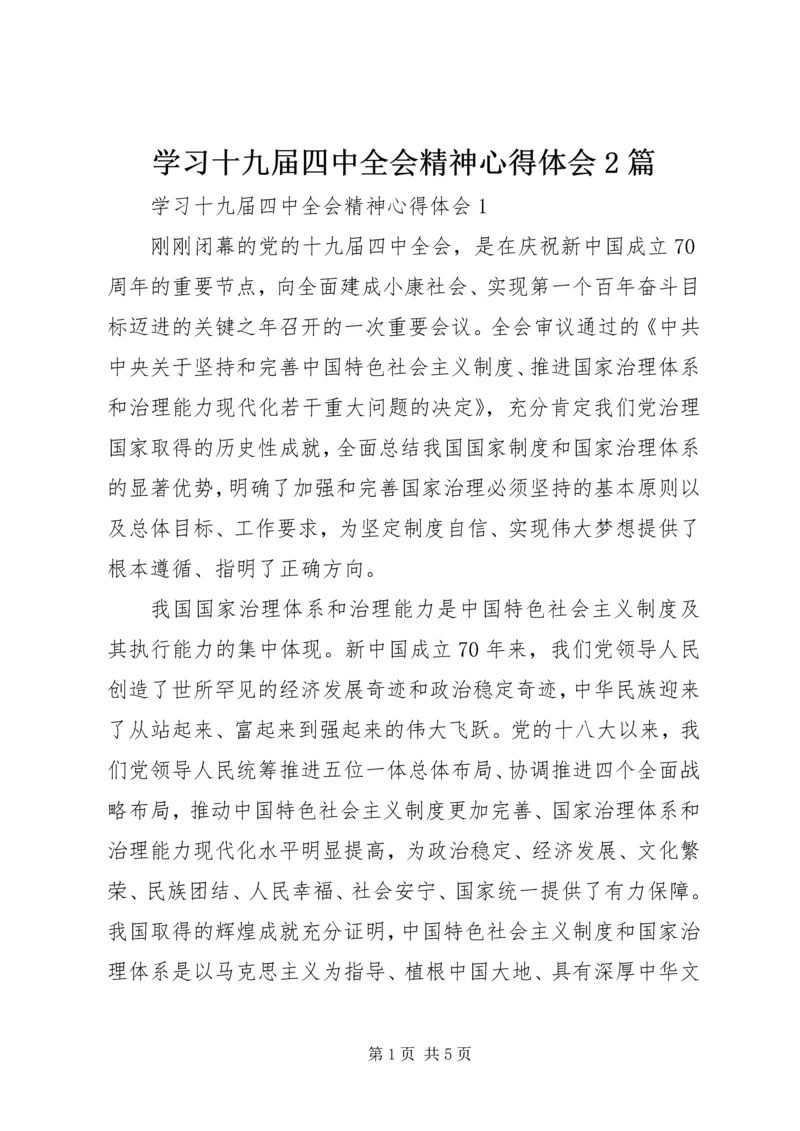 学习十九届四中全会精神心得体会2篇

学习十九届四中全会精神心得体会1

刚刚闭幕的党的十九届四中全会，是在庆祝新中国成立70周年的重要节点，向全面建成小康社会、实现第一个百年奋斗目标迈进的关键之年召开的一次重要会议。全会审议通过的《中共中央关于坚持和完善中国特色社会主义制度、推进国家治理体系和治理能力现代化若干重大问题的决定》，充分肯定我们党治理国家取得的历史性成就，全面总结我国国家制度和国家治理体系的显著优势，明确了加强和完善国家治理必须坚持的基本原则以及总体目标、工作要求，为坚定制度自信、实现伟大梦想提供了根本遵循、指明了正确方向。

我国国家治理体系和治理能力是中国特色社会主义制度及其执行能力的集中体现。新中国成立70年来，我们党领导人民创造了世所罕见的经济发展奇迹和政治稳定奇迹，中华民族迎来了从站起来、富起来到强起来的伟大飞跃。党的十八大以来，我们党领导人民统筹推进五位一体总体布局、协调推进四个全面战略布局，推动中国特色社会主义制度更加完善、国家治理体系和治理能力现代化水平明显提高，为政治稳定、经济发展、文化繁荣、民族团结、人民幸福、社会安宁、国家统一提供了有力保障。我国取得的辉煌成就充分证明，中国特色社会主义制度和国家治理体系是以马克思主义为指导、植根中国大地、具有深厚中华文

第1页 共5页